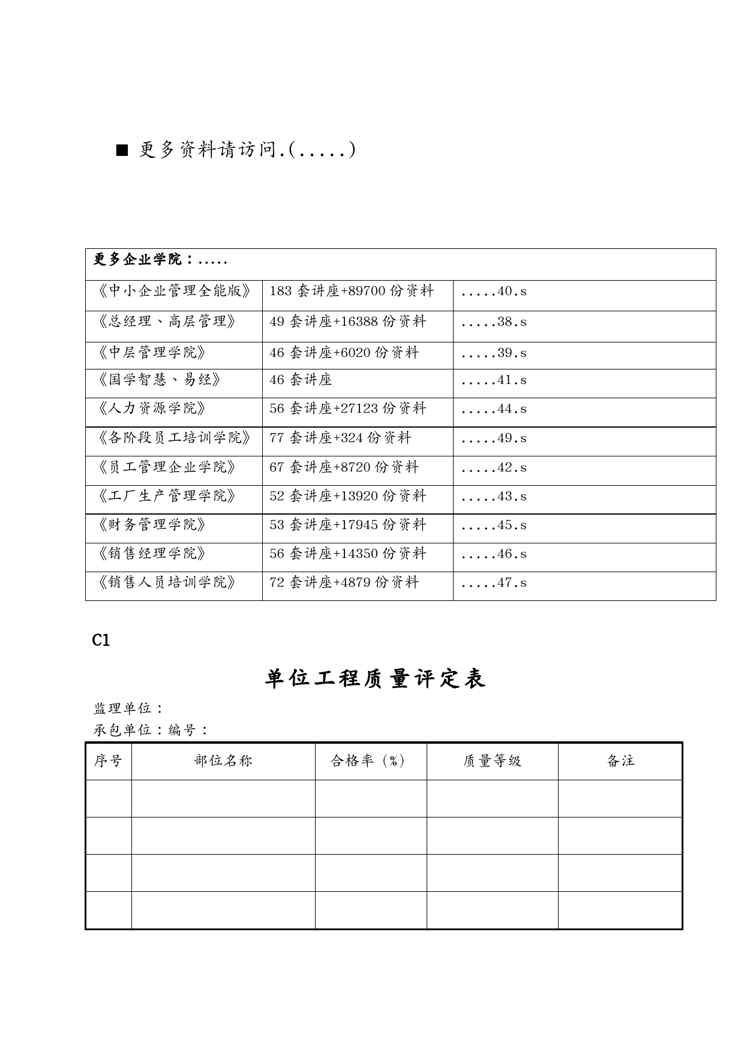 ■ 更多资料请访问.(.....)

| 更多企业学院：..... | | |
|---|---|---|
| 《中小企业管理全能版》 | 183 套讲座+89700 份资料 | .....40.s |
| 《总经理、高层管理》 | 49 套讲座+16388 份资料 | .....38.s |
| 《中层管理学院》 | 46 套讲座+6020 份资料 | .....39.s |
| 《国学智慧、易经》 | 46 套讲座 | .....41.s |
| 《人力资源学院》 | 56 套讲座+27123 份资料 | .....44.s |
| 《各阶段员工培训学院》 | 77 套讲座+324 份资料 | .....49.s |
| 《员工管理企业学院》 | 67 套讲座+8720 份资料 | .....42.s |
| 《工厂生产管理学院》 | 52 套讲座+13920 份资料 | .....43.s |
| 《财务管理学院》 | 53 套讲座+17945 份资料 | .....45.s |
| 《销售经理学院》 | 56 套讲座+14350 份资料 | .....46.s |
| 《销售人员培训学院》 | 72 套讲座+4879 份资料 | .....47.s |

C1

单位工程质量评定表

监理单位：
承包单位：编号：

| 序号 | 部位名称 | 合格率（%） | 质量等级 | 备注 |
|---|---|---|---|---|
| | | | | |
| | | | | |
| | | | | |
| | | | | |